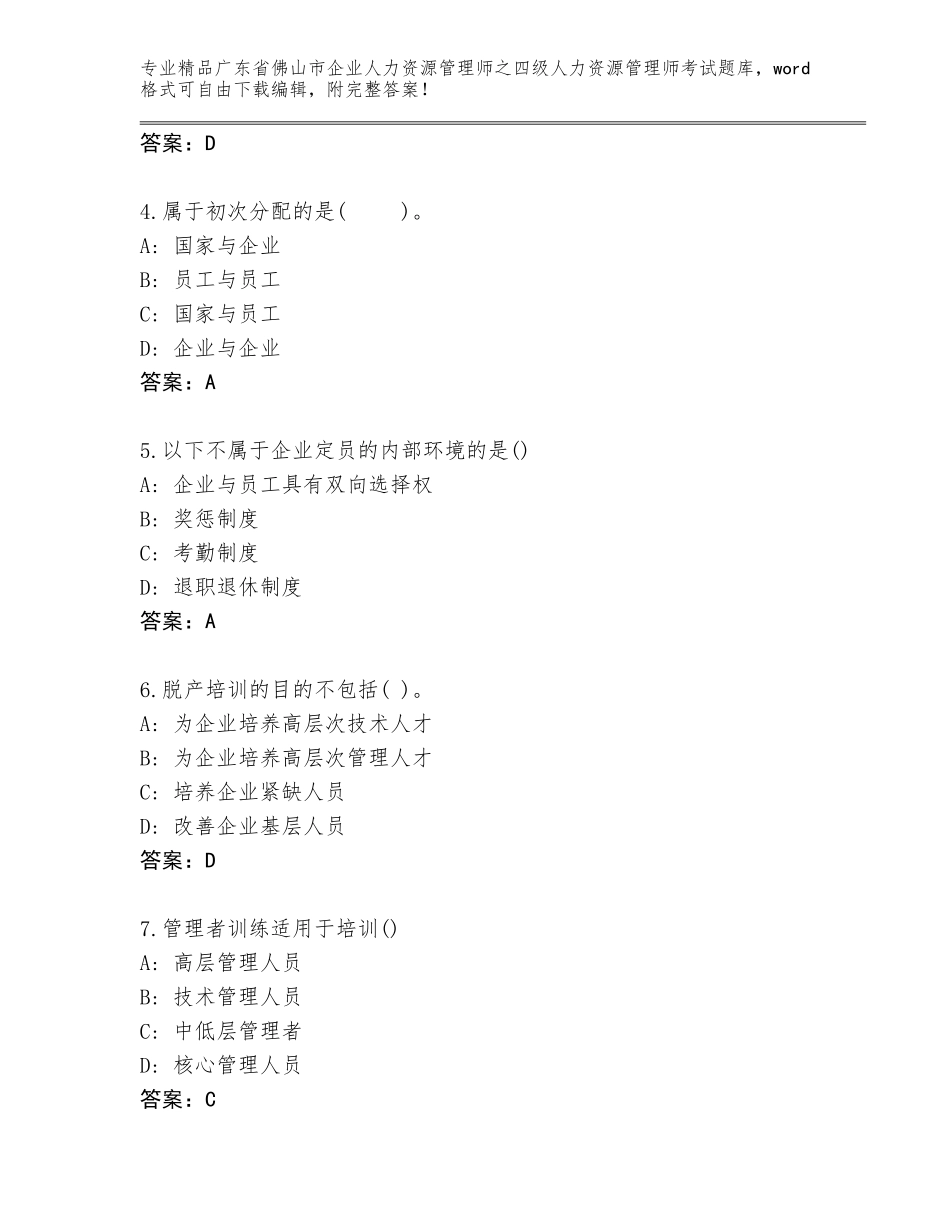 专业精品广东省佛山市企业人力资源管理师之四级人力资源管理师考试题库，word格式可自由下载编辑，附完整答案！

答案：D

4.属于初次分配的是(　　)。
A: 国家与企业
B: 员工与员工
C: 国家与员工
D: 企业与企业
答案：A

5.以下不属于企业定员的内部环境的是()
A: 企业与员工具有双向选择权
B: 奖惩制度
C: 考勤制度
D: 退职退休制度
答案：A

6.脱产培训的目的不包括( )。
A: 为企业培养高层次技术人才
B: 为企业培养高层次管理人才
C: 培养企业紧缺人员
D: 改善企业基层人员
答案：D

7.管理者训练适用于培训()
A: 高层管理人员
B: 技术管理人员
C: 中低层管理者
D: 核心管理人员
答案：C